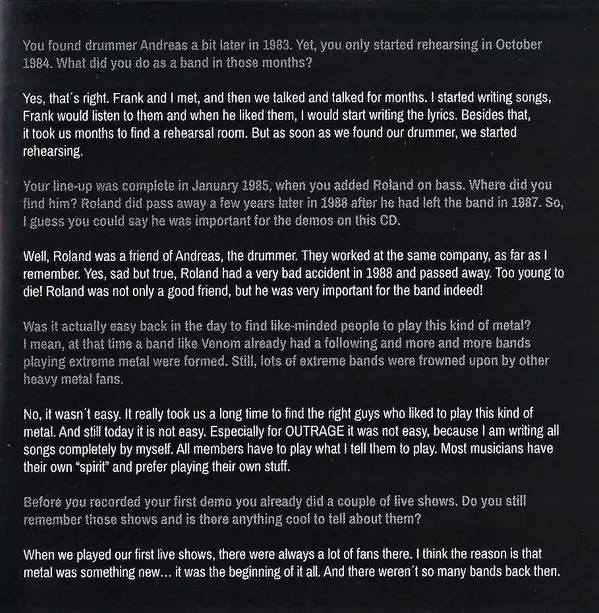 You found drummer Andreas a bit later in 1983. Yet, you only started rehearsing in October 1984. What did you do as a band in those months?

Yes, that´s right. Frank and I met, and then we talked and talked for months. I started writing songs, Frank would listen to them and when he liked them, I would start writing the lyrics. Besides that, it took us months to find a rehearsal room. But as soon as we found our drummer, we started rehearsing.

Your line-up was complete in January 1985, when you added Roland on bass. Where did you find him? Roland did pass away a few years later in 1988 after he had left the band in 1987. So, I guess you could say he was important for the demos on this CD.

Well, Roland was a friend of Andreas, the drummer. They worked at the same company, as far as I remember. Yes, sad but true, Roland had a very bad accident in 1988 and passed away. Too young to die! Roland was not only a good friend, but he was very important for the band indeed!

Was it actually easy back in the day to find like-minded people to play this kind of metal? I mean, at that time a band like Venom already had a following and more and more bands playing extreme metal were formed. Still, lots of extreme bands were frowned upon by other heavy metal fans.

No, it wasn´t easy. It really took us a long time to find the right guys who liked to play this kind of metal. And still today it is not easy. Especially for OUTRAGE it was not easy, because I am writing all songs completely by myself. All members have to play what I tell them to play. Most musicians have their own "spirit" and prefer playing their own stuff.

Before you recorded your first demo you already did a couple of live shows. Do you still remember those shows and is there anything cool to tell about them?

When we played our first live shows, there were always a lot of fans there. I think the reason is that metal was something new… it was the beginning of it all. And there weren´t so many bands back then.